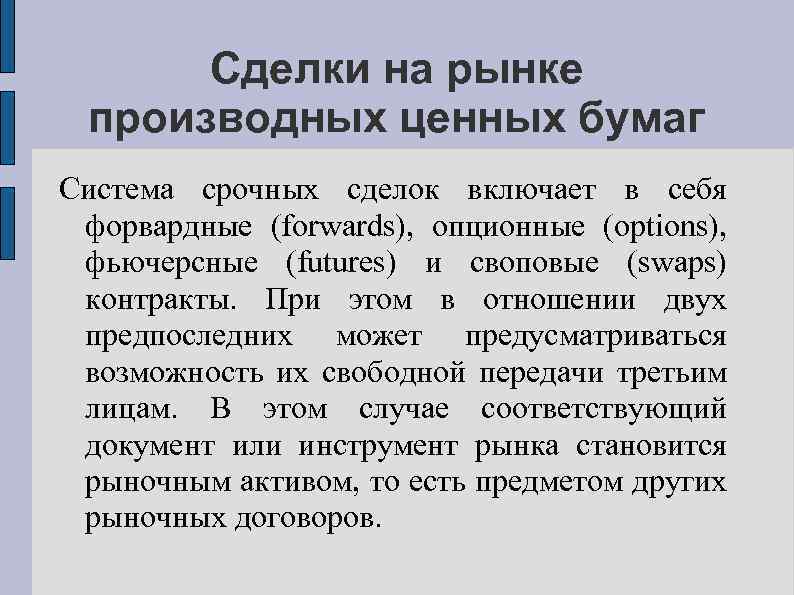 Сделки на рынке производных ценных бумаг

Система срочных сделок включает в себя форвардные (forwards), опционные (options), фьючерсные (futures) и своповые (swaps) контракты. При этом в отношении двух предпоследних может предусматриваться возможность их свободной передачи третьим лицам. В этом случае соответствующий документ или инструмент рынка становится рыночным активом, то есть предметом других рыночных договоров.